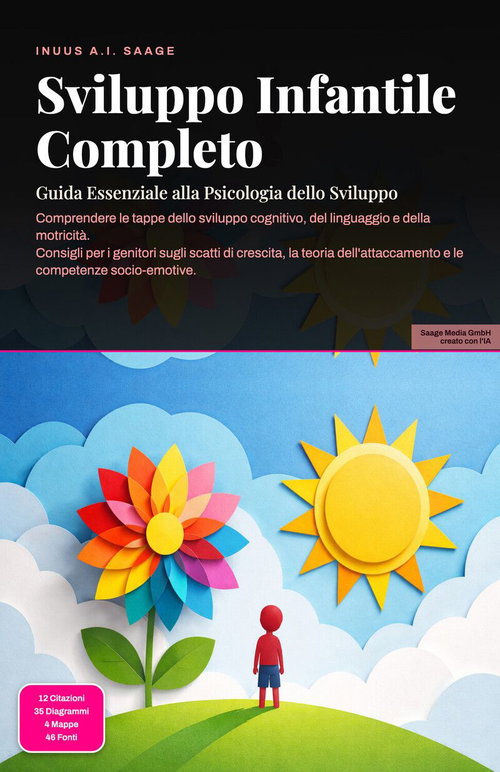 INUUS A.I. SAAGE

Sviluppo Infantile Completo

Guida Essenziale alla Psicologia dello Sviluppo

Comprendere le tappe dello sviluppo cognitivo, del linguaggio e della motricità.
Consigli per i genitori sugli scatti di crescita, la teoria dell'attaccamento e le competenze socio-emotive.

Saage Media GmbH
creato con l'IA

12 Citazioni
35 Diagrammi
4 Mappe
48 Fonti